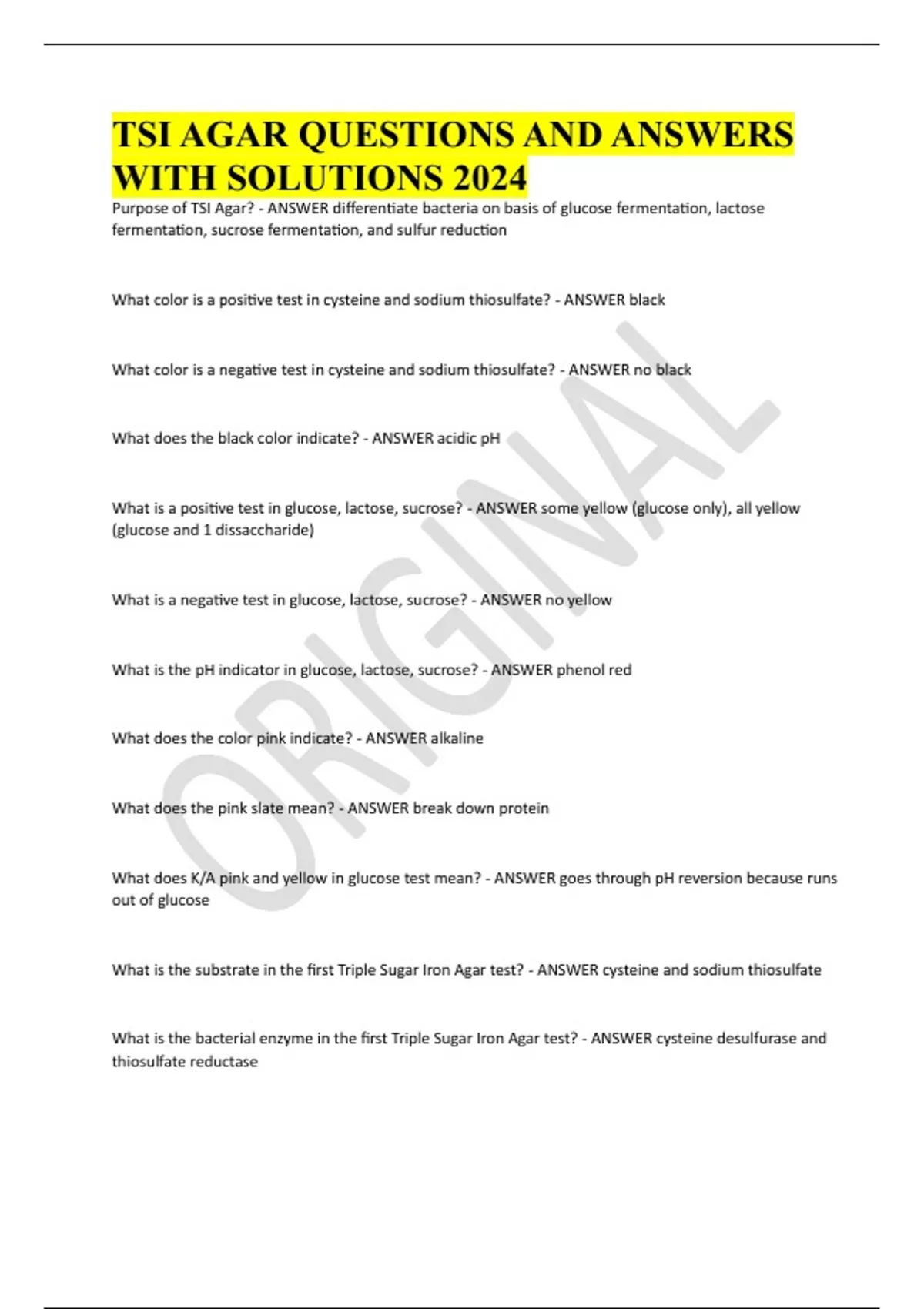 TSI AGAR QUESTIONS AND ANSWERS WITH SOLUTIONS 2024

Purpose of TSI Agar? - ANSWER differentiate bacteria on basis of glucose fermentation, lactose fermentation, sucrose fermentation, and sulfur reduction

What color is a positive test in cysteine and sodium thiosulfate? - ANSWER black

What color is a negative test in cysteine and sodium thiosulfate? - ANSWER no black

What does the black color indicate? - ANSWER acidic pH

What is a positive test in glucose, lactose, sucrose? - ANSWER some yellow (glucose only), all yellow (glucose and 1 dissaccharide)

What is a negative test in glucose, lactose, sucrose? - ANSWER no yellow

What is the pH indicator in glucose, lactose, sucrose? - ANSWER phenol red

What does the color pink indicate? - ANSWER alkaline

What does the pink slate mean? - ANSWER break down protein

What does K/A pink and yellow in glucose test mean? - ANSWER goes through pH reversion because runs out of glucose

What is the substrate in the first Triple Sugar Iron Agar test? - ANSWER cysteine and sodium thiosulfate

What is the bacterial enzyme in the first Triple Sugar Iron Agar test? - ANSWER cysteine desulfurase and thiosulfate reductase

ORIGINAL